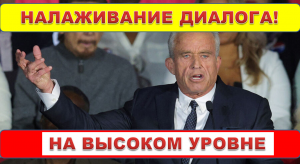 НАЛАЖИВАНИЕ ДИАЛОГА!

НА ВЫСОКОМ УРОВНЕ